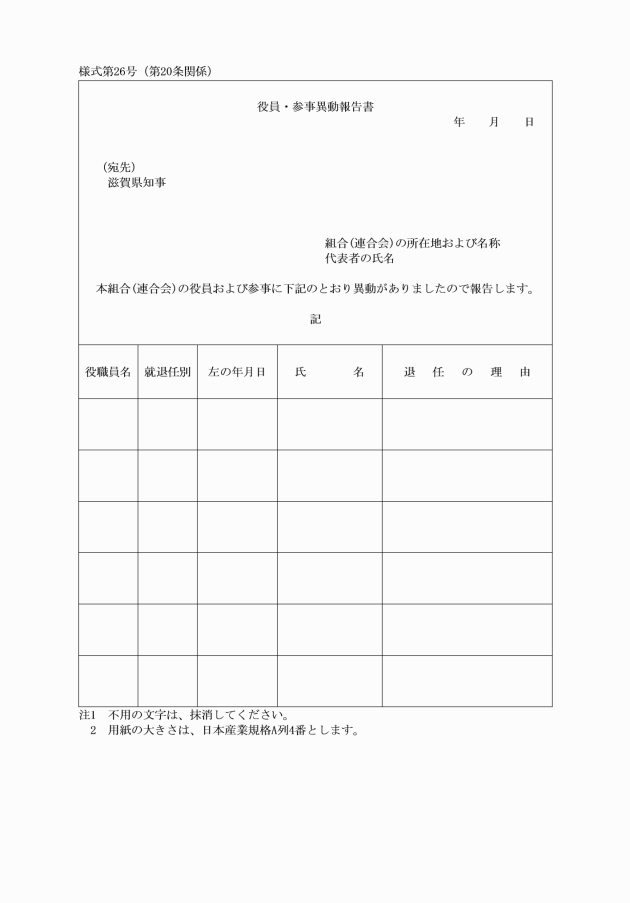 様式第26号（第20条関係）

役員・参事異動報告書

年　月　日

（宛先）
滋賀県知事

組合(連合会)の所在地および名称
代表者の氏名

本組合(連合会)の役員および参事に下記のとおり異動がありましたので報告します。

記

| 役職員名 | 就退任別 | 左の年月日 | 氏　名 | 退任の理由 |
|---|---|---|---|---|
| | | | | |
| | | | | |
| | | | | |
| | | | | |
| | | | | |
| | | | | |

注1　不用の文字は、抹消してください。
2　用紙の大きさは、日本産業規格A列4番とします。